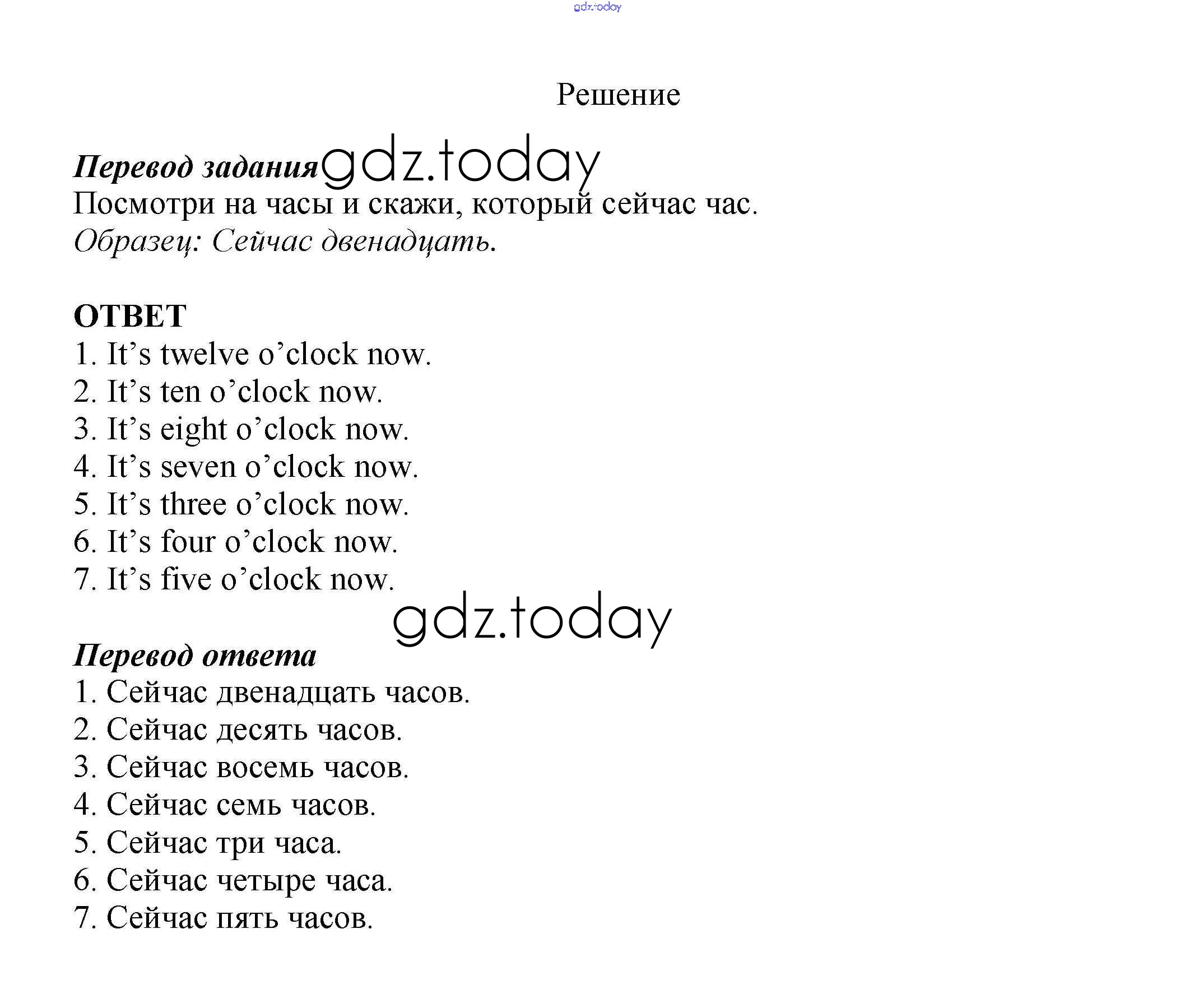 gdz.today

Решение

Перевод задания gdz.today
Посмотри на часы и скажи, который сейчас час.
Образец: Сейчас двенадцать.

ОТВЕТ
1. It’s twelve o’clock now.
2. It’s ten o’clock now.
3. It’s eight o’clock now.
4. It’s seven o’clock now.
5. It’s three o’clock now.
6. It’s four o’clock now.
7. It’s five o’clock now.

gdz.today

Перевод ответа
1. Сейчас двенадцать часов.
2. Сейчас десять часов.
3. Сейчас восемь часов.
4. Сейчас семь часов.
5. Сейчас три часа.
6. Сейчас четыре часа.
7. Сейчас пять часов.